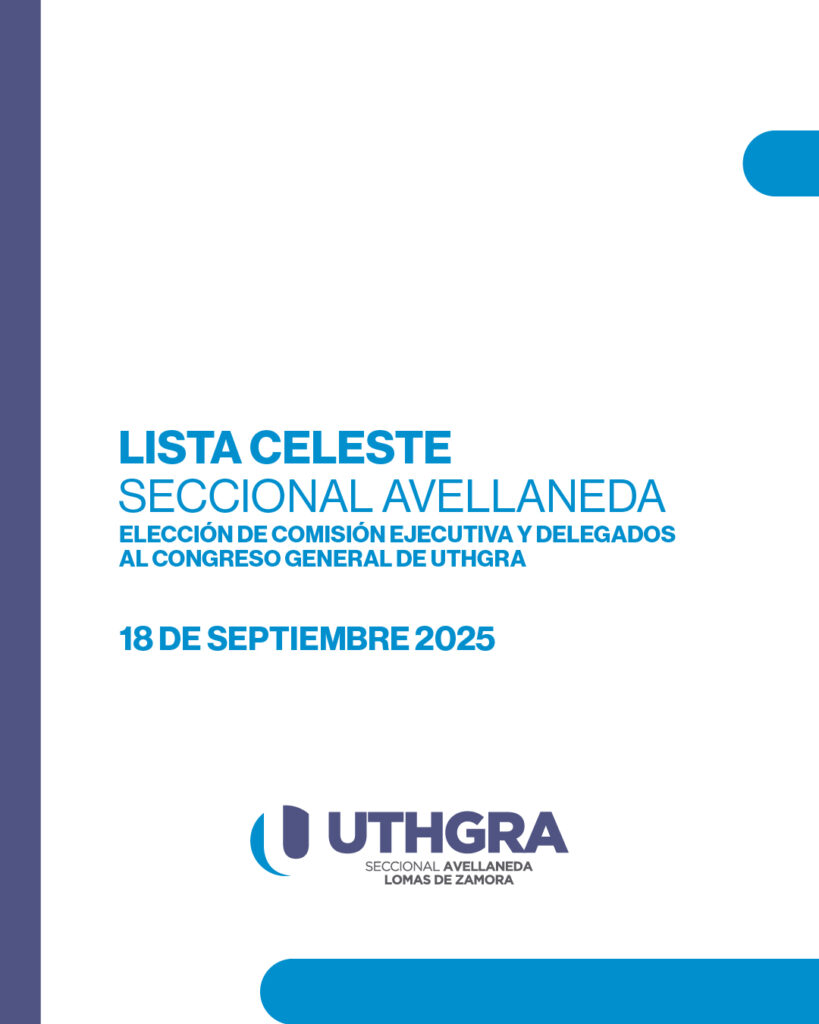 LISTA CELESTE
SECCIONAL AVELLANEDA
ELECCIÓN DE COMISIÓN EJECUTIVA Y DELEGADOS AL CONGRESO GENERAL DE UTHGRA

18 DE SEPTIEMBRE 2025

UTHGRA
SECCIONAL AVELLANEDA
LOMAS DE ZAMORA